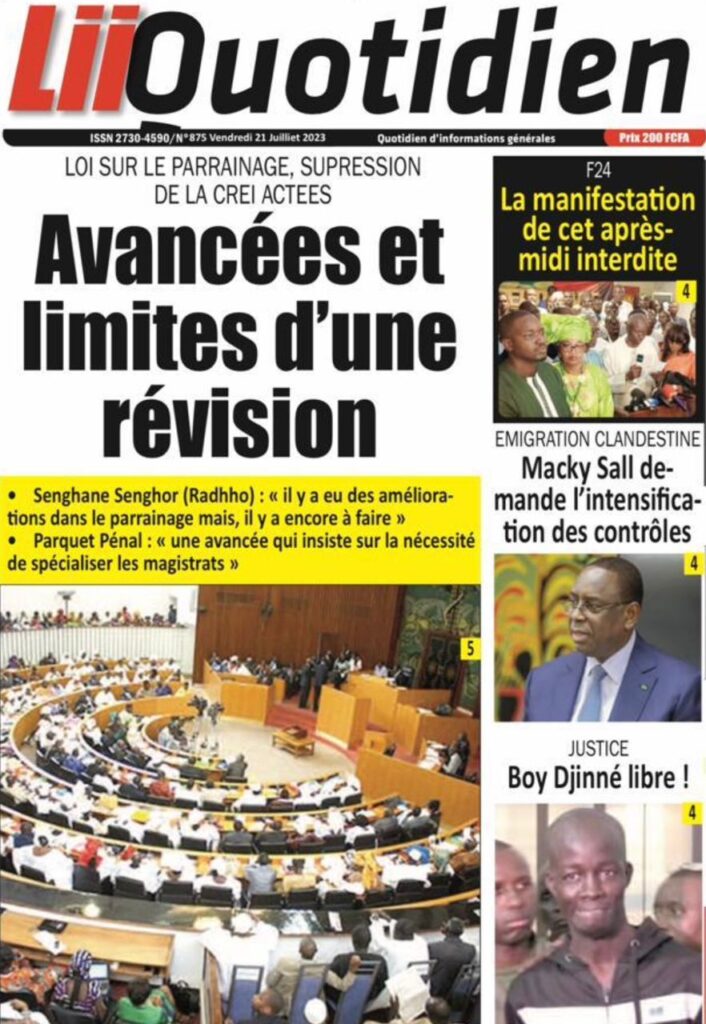 LiiQuotidien

ISSN 2730-4590/N°875 Vendredi 21 Juilliet 2023

Quotidien d'informations générales

Prix 200 FCFA

LOI SUR LE PARRAINAGE, SUPRESSION DE LA CREI ACTEES

Avancées et limites d'une révision

• Senghane Senghor (Radhho) : « il y a eu des améliorations dans le parrainage mais, il y a encore à faire »
• Parquet Pénal : « une avancée qui insiste sur la nécessité de spécialiser les magistrats »

5

F24

La manifestation de cet après-midi interdite

4

EMIGRATION CLANDESTINE

Macky Sall demande l'intensification des contrôles

4

JUSTICE

Boy Djinné libre !

4